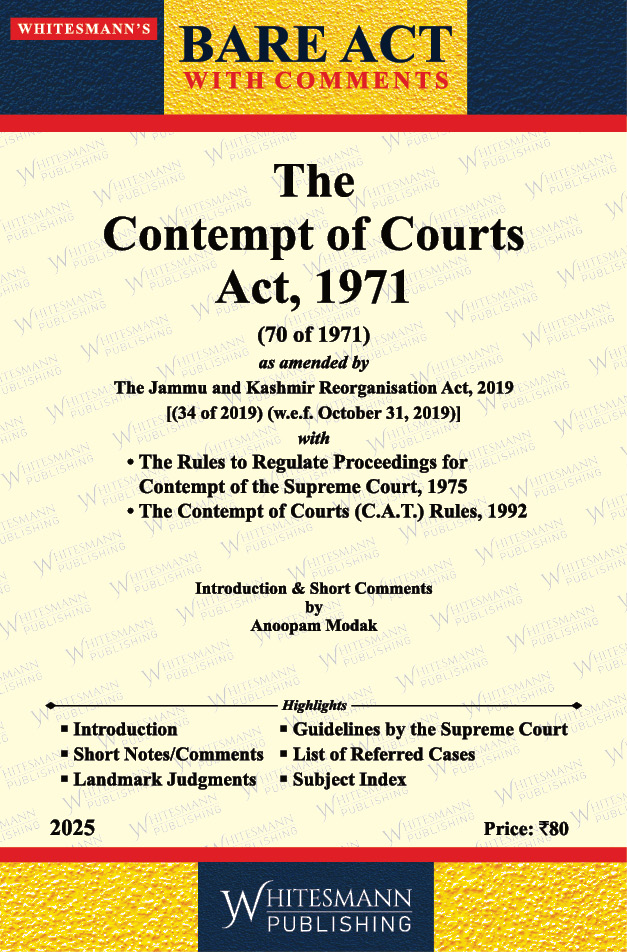 WHITESMANN'S
BARE ACT
WITH COMMENTS

The
Contempt of Courts
Act, 1971

(70 of 1971)
as amended by
The Jammu and Kashmir Reorganisation Act, 2019
[(34 of 2019) (w.e.f. October 31, 2019)]
with
• The Rules to Regulate Proceedings for Contempt of the Supreme Court, 1975
• The Contempt of Courts (C.A.T.) Rules, 1992

Introduction & Short Comments
by
Anoopam Modak

Highlights
▪ Introduction
▪ Short Notes/Comments
▪ Landmark Judgments
▪ Guidelines by the Supreme Court
▪ List of Referred Cases
▪ Subject Index

2025
Price: ₹80

WHITESMANN
PUBLISHING